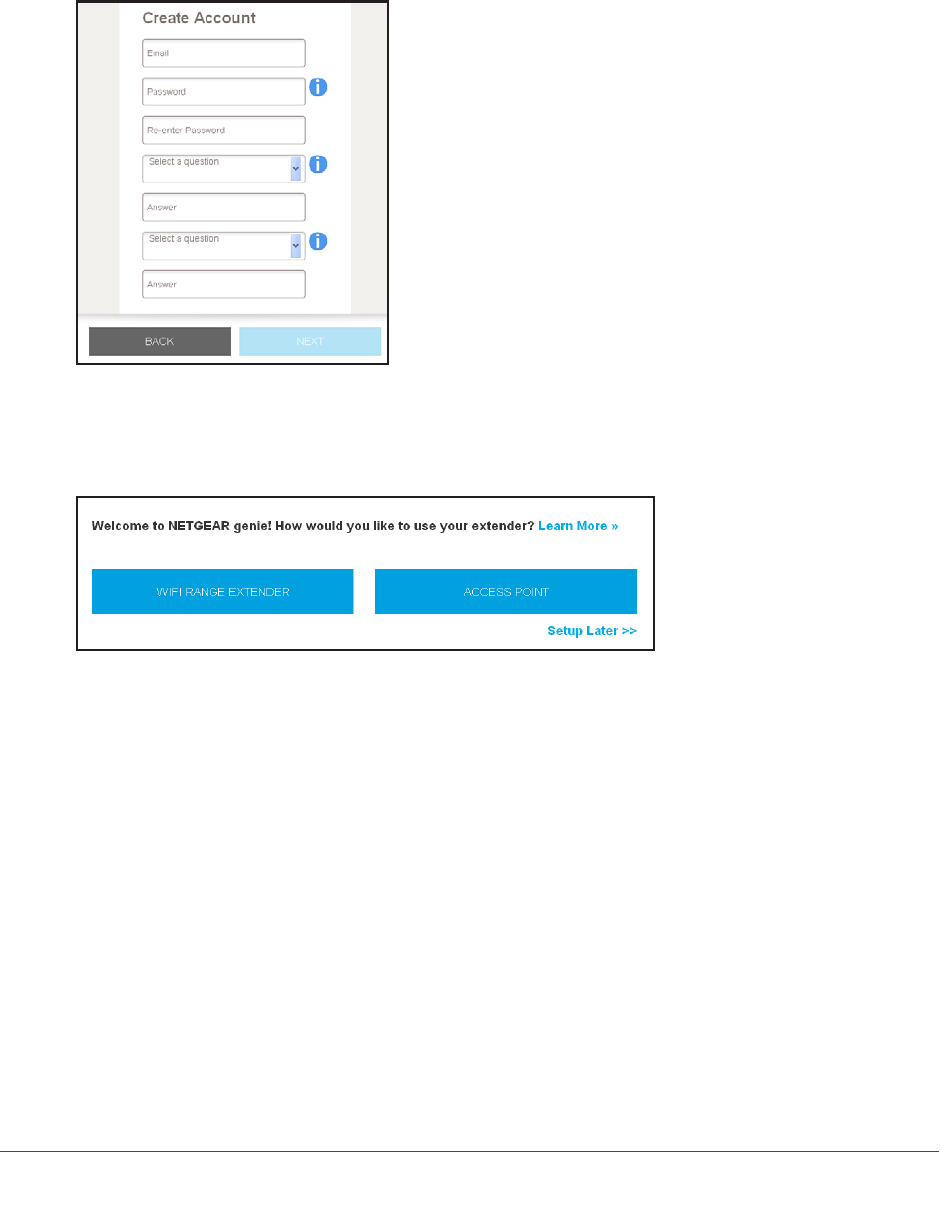 Create Account

Email

Password

Re-enter Password

Select a question

Answer

Select a question

Answer

BACK

NEXT

Welcome to NETGEAR genie! How would you like to use your extender? Learn More »

WIFI RANGE EXTENDER

ACCESS POINT

Setup Later >>